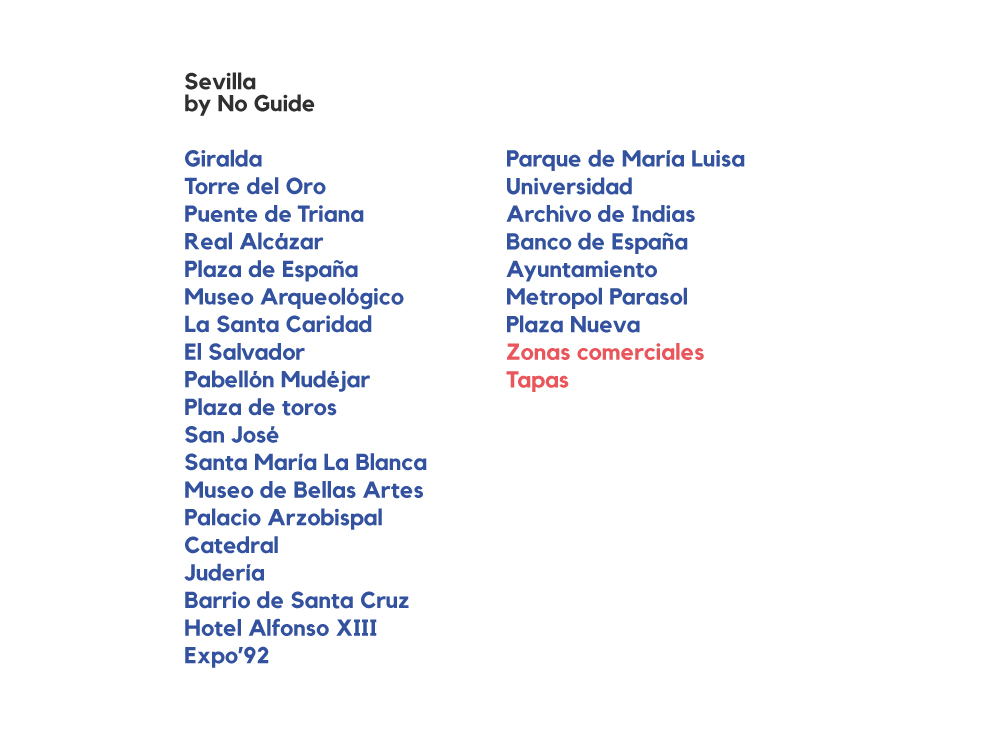 Sevilla
by No Guide

Giralda
Torre del Oro
Puente de Triana
Real Alcázar
Plaza de España
Museo Arqueológico
La Santa Caridad
El Salvador
Pabellón Mudéjar
Plaza de toros
San José
Santa María La Blanca
Museo de Bellas Artes
Palacio Arzobispal
Catedral
Judería
Barrio de Santa Cruz
Hotel Alfonso XIII
Expo'92

Parque de María Luisa
Universidad
Archivo de Indias
Banco de España
Ayuntamiento
Metropol Parasol
Plaza Nueva
Zonas comerciales
Tapas